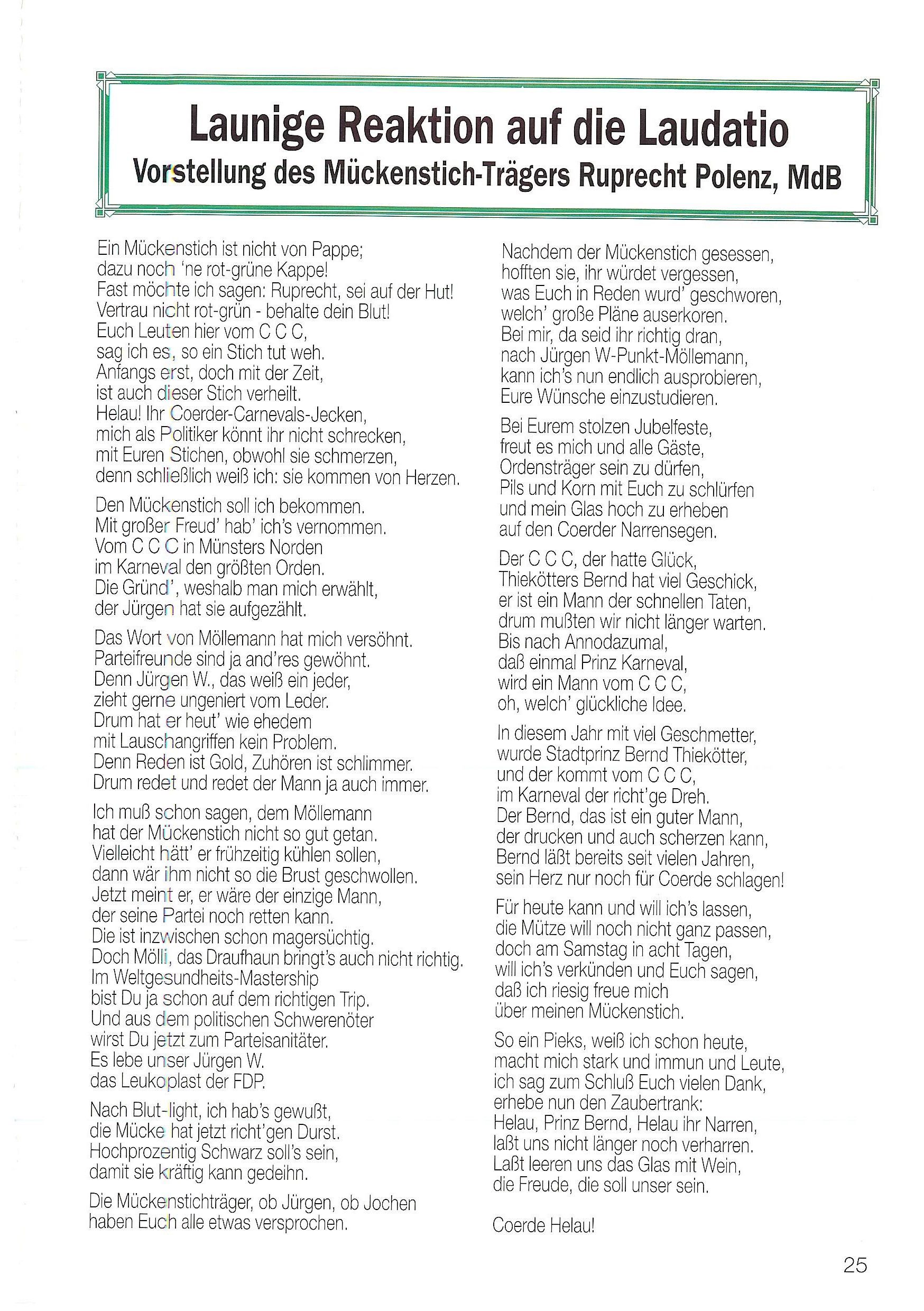 Launige Reaktion auf die Laudatio
Vorstellung des Mückenstich-Trägers Ruprecht Polenz, MdB

Ein Mückenstich ist nicht von Pappe;
dazu noch 'ne rot-grüne Kappe!
Fast möchte ich sagen: Ruprecht, sei auf der Hut!
Vertrau nicht rot-grün - behalte dein Blut!
Euch Leuten hier vom C C C,
sag ich es, so ein Stich tut weh.
Anfangs erst, doch mit der Zeit,
ist auch dieser Stich verheilt.
Helau! Ihr Coerder-Carnevals-Jecken,
mich als Politiker könnt ihr nicht schrecken,
mit Euren Stichen, obwohl sie schmerzen,
denn schließlich weiß ich: sie kommen von Herzen.

Den Mückenstich soll ich bekommen.
Mit großer Freud' hab' ich's vernommen.
Vom C C C in Münsters Norden
im Karneval den größten Orden.
Die Gründ', weshalb man mich erwählt,
der Jürgen hat sie aufgezählt.

Das Wort von Möllemann hat mich versöhnt.
Parteifreunde sind ja and'res gewöhnt.
Denn Jürgen W., das weiß ein jeder,
zieht gerne ungeniert vom Leder.
Drum hat er heut' wie ehedem
mit Lauschangriffen kein Problem.
Denn Reden ist Gold, Zuhören ist schlimmer.
Drum redet und redet der Mann ja auch immer.

Ich muß schon sagen, dem Möllemann
hat der Mückenstich nicht so gut getan.
Vielleicht hätt' er frühzeitig kühlen sollen,
dann wär ihm nicht so die Brust geschwollen.
Jetzt meint er, er wäre der einzige Mann,
der seine Partei noch retten kann.
Die ist inzwischen schon magersüchtig.
Doch Mölli, das Draufhaun bringt's auch nicht richtig.
Im Weltgesundheits-Mastership
bist Du ja schon auf dem richtigen Trip.
Und aus dem politischen Schwerenöter
wirst Du jetzt zum Parteisanitäter.
Es lebe unser Jürgen W.
das Leukoplast der FDP.

Nach Blut-light, ich hab's gewußt,
die Mücke hat jetzt richt'gen Durst.
Hochprozentig Schwarz soll's sein,
damit sie kräftig kann gedeihn.

Die Mückenstichträger, ob Jürgen, ob Jochen
haben Euch alle etwas versprochen.

Nachdem der Mückenstich gesessen,
hofften sie, ihr würdet vergessen,
was Euch in Reden wurd' geschworen,
welch' große Pläne auserkoren.
Bei mir, da seid ihr richtig dran,
nach Jürgen W-Punkt-Möllemann,
kann ich's nun endlich ausprobieren,
Eure Wünsche einzustudieren.

Bei Eurem stolzen Jubelfeste,
freut es mich und alle Gäste,
Ordensträger sein zu dürfen,
Pils und Korn mit Euch zu schlürfen
und mein Glas hoch zu erheben
auf den Coerder Narrensegen.

Der C C C, der hatte Glück,
Thiekötters Bernd hat viel Geschick,
er ist ein Mann der schnellen Taten,
drum mußten wir nicht länger warten.
Bis nach Annodazumal,
daß einmal Prinz Karneval,
wird ein Mann vom C C C,
oh, welch' glückliche Idee.

In diesem Jahr mit viel Geschmetter,
wurde Stadtprinz Bernd Thiekötter,
und der kommt vom C C C,
im Karneval der richt'ge Dreh.
Der Bernd, das ist ein guter Mann,
der drucken und auch scherzen kann,
Bernd läßt bereits seit vielen Jahren,
sein Herz nur noch für Coerde schlagen!

Für heute kann und will ich's lassen,
die Mütze will noch nicht ganz passen,
doch am Samstag in acht Tagen,
will ich's verkünden und Euch sagen,
daß ich riesig freue mich
über meinen Mückenstich.

So ein Pieks, weiß ich schon heute,
macht mich stark und immun und Leute,
ich sag zum Schluß Euch vielen Dank,
erhebe nun den Zaubertrank:
Helau, Prinz Bernd, Helau ihr Narren,
laßt uns nicht länger noch verharren.
Laßt leeren uns das Glas mit Wein,
die Freude, die soll unser sein.

Coerde Helau!

25